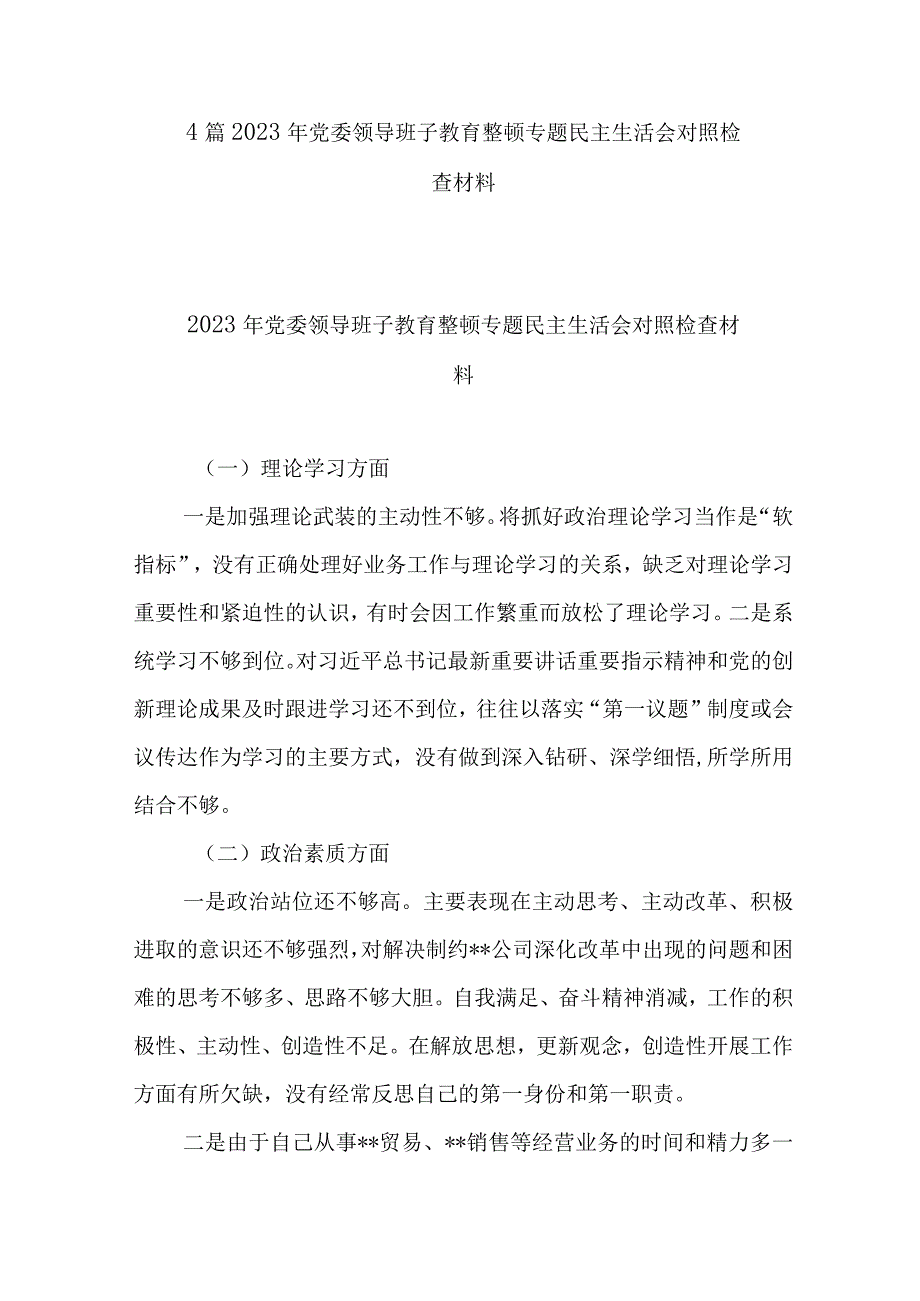 4 篇 2023 年党委领导班子教育整顿专题民主生活会对照检查材料

2023 年党委领导班子教育整顿专题民主生活会对照检查材料

（一）理论学习方面

一是加强理论武装的主动性不够。将抓好政治理论学习当作是“软指标”，没有正确处理好业务工作与理论学习的关系，缺乏对理论学习重要性和紧迫性的认识，有时会因工作繁重而放松了理论学习。二是系统学习不够到位。对习近平总书记最新重要讲话重要指示精神和党的创新理论成果及时跟进学习还不到位，往往以落实“第一议题”制度或会议传达作为学习的主要方式，没有做到深入钻研、深学细悟，所学所用结合不够。

（二）政治素质方面

一是政治站位还不够高。主要表现在主动思考、主动改革、积极进取的意识还不够强烈，对解决制约**公司深化改革中出现的问题和困难的思考不够多、思路不够大胆。自我满足、奋斗精神消减，工作的积极性、主动性、创造性不足。在解放思想，更新观念，创造性开展工作方面有所欠缺，没有经常反思自己的第一身份和第一职责。

二是由于自己从事**贸易、**销售等经营业务的时间和精力多一